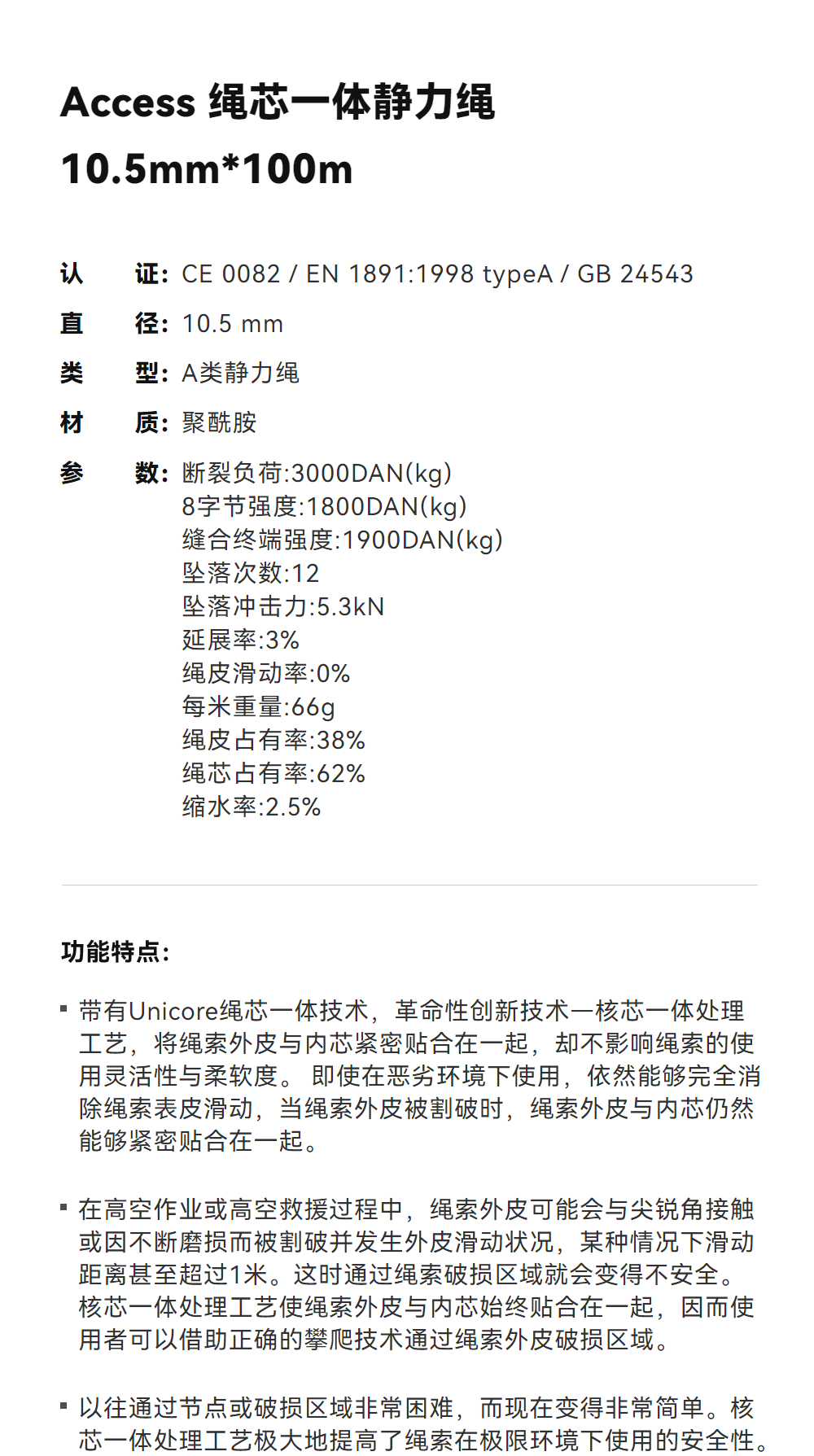 Access 绳芯一体静力绳
10.5mm*100m

认　证: CE 0082 / EN 1891:1998 typeA / GB 24543
直　径: 10.5 mm
类　型: A类静力绳
材　质: 聚酰胺
参　数: 断裂负荷:3000DAN(kg)
8字节强度:1800DAN(kg)
缝合终端强度:1900DAN(kg)
坠落次数:12
坠落冲击力:5.3kN
延展率:3%
绳皮滑动率:0%
每米重量:66g
绳皮占有率:38%
绳芯占有率:62%
缩水率:2.5%

功能特点:

▪ 带有Unicore绳芯一体技术，革命性创新技术—核芯一体处理工艺，将绳索外皮与内芯紧密贴合在一起，却不影响绳索的使用灵活性与柔软度。 即使在恶劣环境下使用，依然能够完全消除绳索表皮滑动，当绳索外皮被割破时，绳索外皮与内芯仍然能够紧密贴合在一起。

▪ 在高空作业或高空救援过程中，绳索外皮可能会与尖锐角接触或因不断磨损而被割破并发生外皮滑动状况，某种情况下滑动距离甚至超过1米。这时通过绳索破损区域就会变得不安全。核芯一体处理工艺使绳索外皮与内芯始终贴合在一起，因而使用者可以借助正确的攀爬技术通过绳索外皮破损区域。

▪ 以往通过节点或破损区域非常困难，而现在变得非常简单。核芯一体处理工艺极大地提高了绳索在极限环境下使用的安全性。